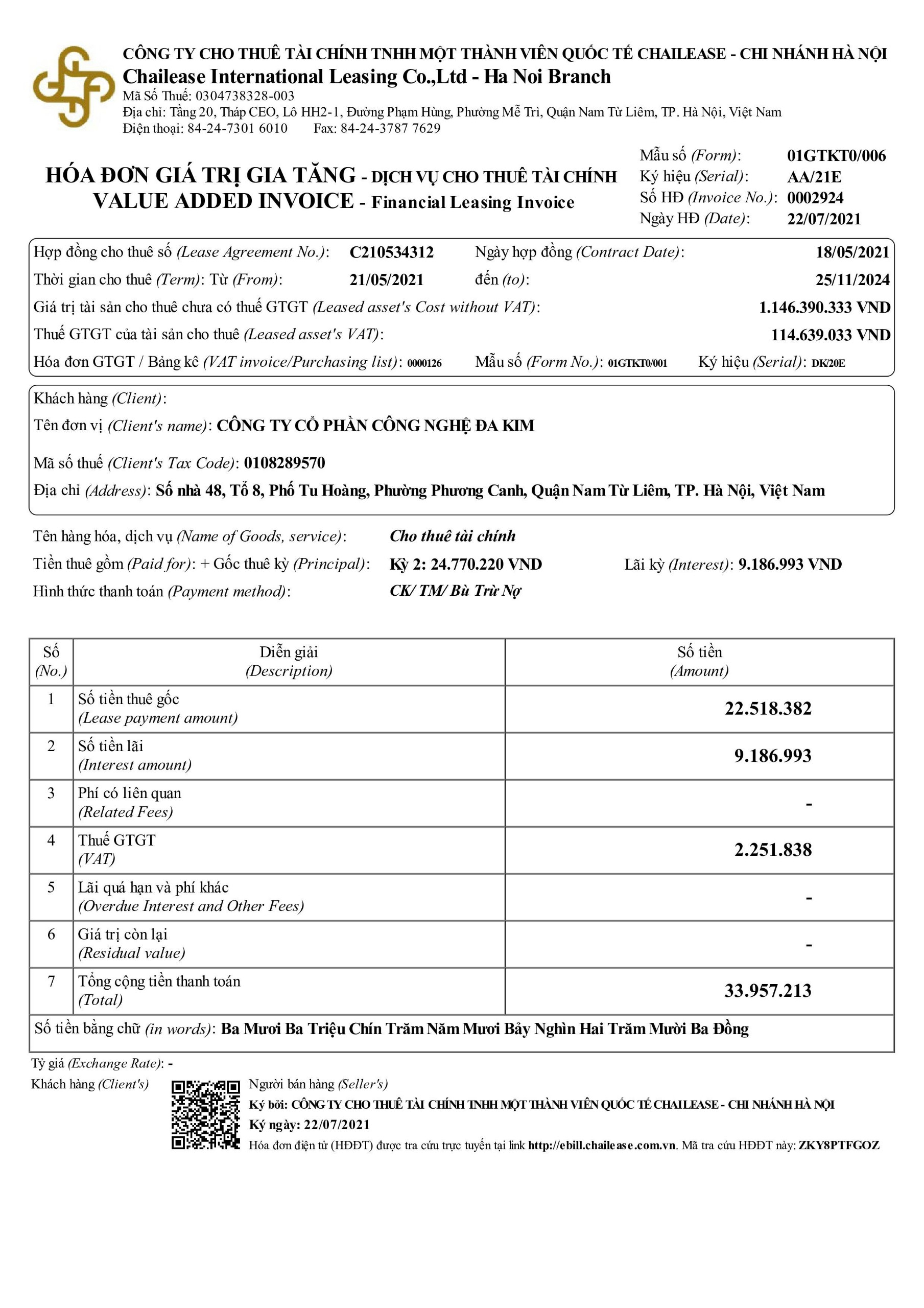 CÔNG TY CHO THUÊ TÀI CHÍNH TNHH MỘT THÀNH VIÊN QUỐC TẾ CHAILEASE - CHI NHÁNH HÀ NỘI
Chailease International Leasing Co.,Ltd - Ha Noi Branch
Mã Số Thuế: 0304738328-003
Địa chỉ: Tầng 20, Tháp CEO, Lô HH2-1, Đường Phạm Hùng, Phường Mễ Trì, Quận Nam Từ Liêm, TP. Hà Nội, Việt Nam
Điện thoại: 84-24-7301 6010 Fax: 84-24-3787 7629

HÓA ĐƠN GIÁ TRỊ GIA TĂNG - DỊCH VỤ CHO THUÊ TÀI CHÍNH
VALUE ADDED INVOICE - Financial Leasing Invoice

Mẫu số (Form): 01GTKT0/006
Ký hiệu (Serial): AA/21E
Số HĐ (Invoice No.): 0002924
Ngày HĐ (Date): 22/07/2021

Hợp đồng cho thuê số (Lease Agreement No.): C210534312 Ngày hợp đồng (Contract Date): 18/05/2021
Thời gian cho thuê (Term): Từ (From): 21/05/2021 đến (to): 25/11/2024
Giá trị tài sản cho thuê chưa có thuế GTGT (Leased asset's Cost without VAT): 1.146.390.333 VND
Thuế GTGT của tài sản cho thuê (Leased asset's VAT): 114.639.033 VND
Hóa đơn GTGT / Bảng kê (VAT invoice/Purchasing list): 0000126 Mẫu số (Form No.): 01GTKT0/001 Ký hiệu (Serial): DK/20E

Khách hàng (Client):
Tên đơn vị (Client's name): CÔNG TY CỔ PHẦN CÔNG NGHỆ ĐA KIM
Mã số thuế (Client's Tax Code): 0108289570
Địa chỉ (Address): Số nhà 48, Tổ 8, Phố Tu Hoàng, Phường Phương Canh, Quận Nam Từ Liêm, TP. Hà Nội, Việt Nam

Tên hàng hóa, dịch vụ (Name of Goods, service): Cho thuê tài chính
Tiền thuê gồm (Paid for): + Gốc thuê kỳ (Principal): Kỳ 2: 24.770.220 VND Lãi kỳ (Interest): 9.186.993 VND
Hình thức thanh toán (Payment method): CK/ TM/ Bù Trừ Nợ

| Số (No.) | Diễn giải (Description) | Số tiền (Amount) |
|---|---|---|
| 1 | Số tiền thuê gốc (Lease payment amount) | 22.518.382 |
| 2 | Số tiền lãi (Interest amount) | 9.186.993 |
| 3 | Phí có liên quan (Related Fees) | - |
| 4 | Thuế GTGT (VAT) | 2.251.838 |
| 5 | Lãi quá hạn và phí khác (Overdue Interest and Other Fees) | - |
| 6 | Giá trị còn lại (Residual value) | - |
| 7 | Tổng cộng tiền thanh toán (Total) | 33.957.213 |

Số tiền bằng chữ (in words): Ba Mươi Ba Triệu Chín Trăm Năm Mươi Bảy Nghìn Hai Trăm Mười Ba Đồng

Tỷ giá (Exchange Rate): -
Khách hàng (Client's)
Người bán hàng (Seller's)
Ký bởi: CÔNG TY CHO THUÊ TÀI CHÍNH TNHH MỘT THÀNH VIÊN QUỐC TẾ CHAILEASE - CHI NHÁNH HÀ NỘI
Ký ngày: 22/07/2021
Hóa đơn điện tử (HĐĐT) được tra cứu trực tuyến tại link http://ebill.chailease.com.vn. Mã tra cứu HĐĐT này: ZKY8PTFGOZ